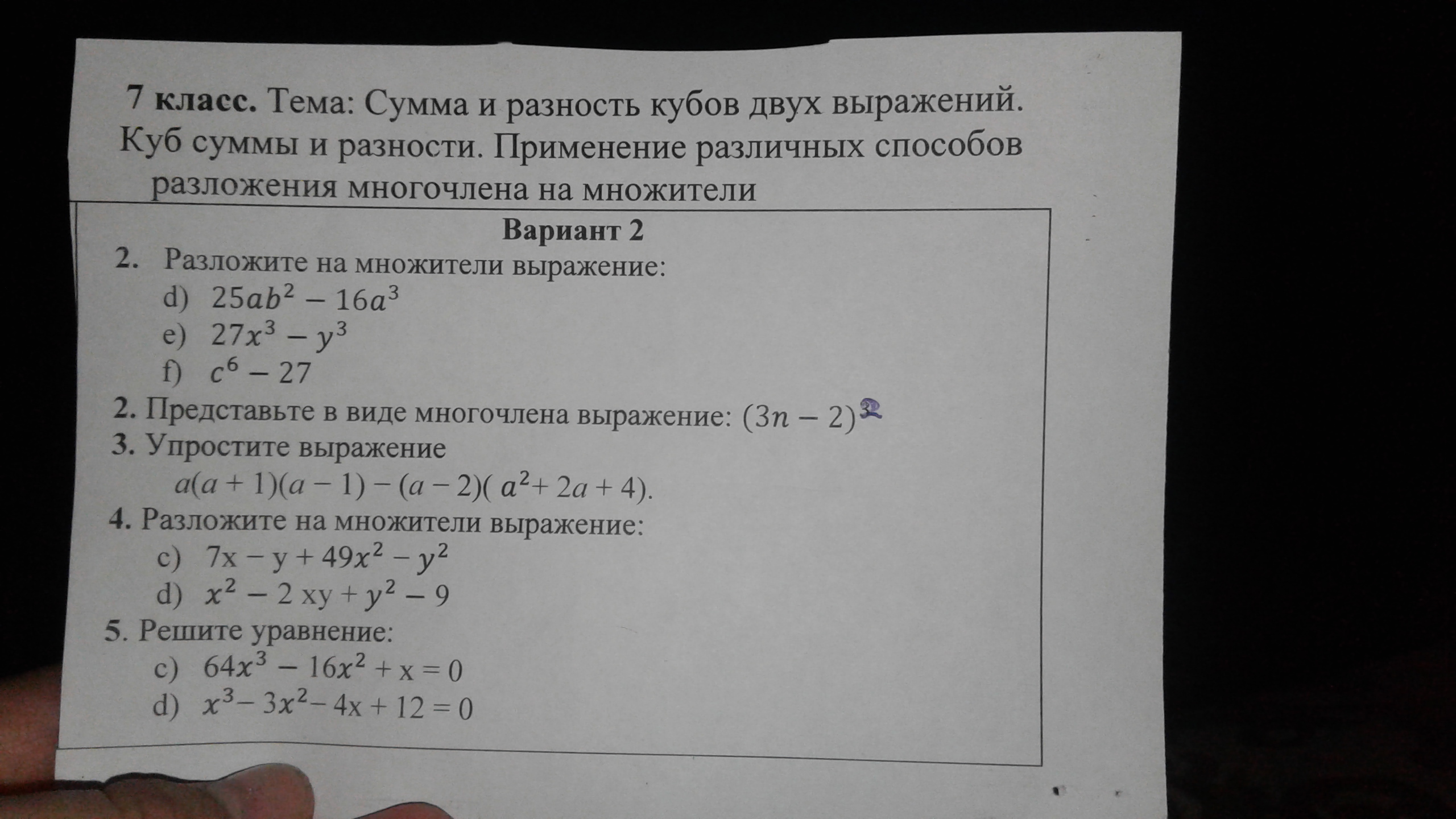 7 класс. Тема: Сумма и разность кубов двух выражений. Куб суммы и разности. Применение различных способов разложения многочлена на множители

Вариант 2

2. Разложите на множители выражение:
d) $25ab^2 - 16a^3$
e) $27x^3 - y^3$
f) $c^6 - 27$

2. Представьте в виде многочлена выражение: $(3n - 2)^2$

3. Упростите выражение
$a(a + 1)(a - 1) - (a - 2)(a^2 + 2a + 4)$.

4. Разложите на множители выражение:
c) $7x - y + 49x^2 - y^2$
d) $x^2 - 2xy + y^2 - 9$

5. Решите уравнение:
c) $64x^3 - 16x^2 + x = 0$
d) $x^3 - 3x^2 - 4x + 12 = 0$